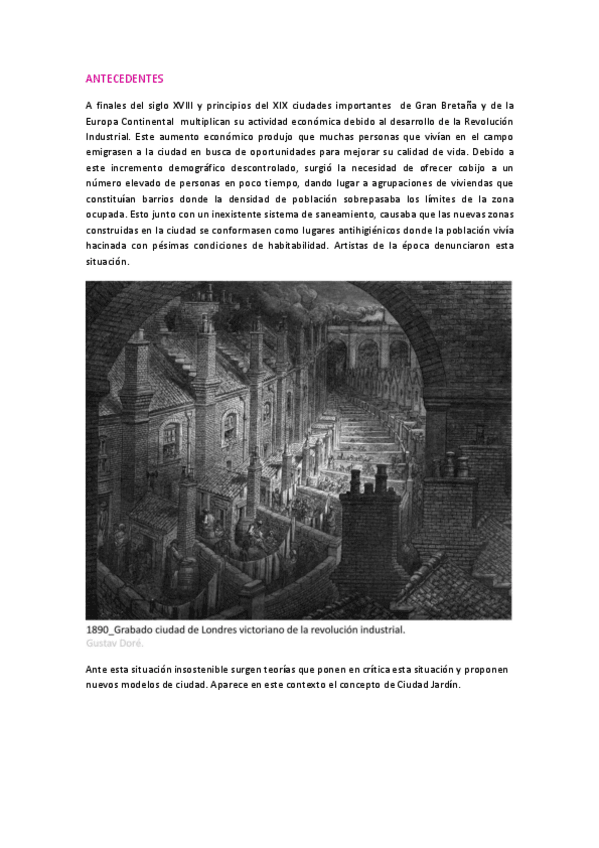 ANTECEDENTES

A finales del siglo XVIII y principios del XIX ciudades importantes de Gran Bretaña y de la Europa Continental multiplican su actividad económica debido al desarrollo de la Revolución Industrial. Este aumento económico produjo que muchas personas que vivían en el campo emigrasen a la ciudad en busca de oportunidades para mejorar su calidad de vida. Debido a este incremento demográfico descontrolado, surgió la necesidad de ofrecer cobijo a un número elevado de personas en poco tiempo, dando lugar a agrupaciones de viviendas que constituían barrios donde la densidad de población sobrepasaba los límites de la zona ocupada. Esto junto con un inexistente sistema de saneamiento, causaba que las nuevas zonas construidas en la ciudad se conformasen como lugares antihigiénicos donde la población vivía hacinada con pésimas condiciones de habitabilidad. Artistas de la época denunciaron esta situación.

1890_Grabado ciudad de Londres victoriano de la revolución industrial.
Gustav Doré.

Ante esta situación insostenible surgen teorías que ponen en crítica esta situación y proponen nuevos modelos de ciudad. Aparece en este contexto el concepto de Ciudad Jardín.